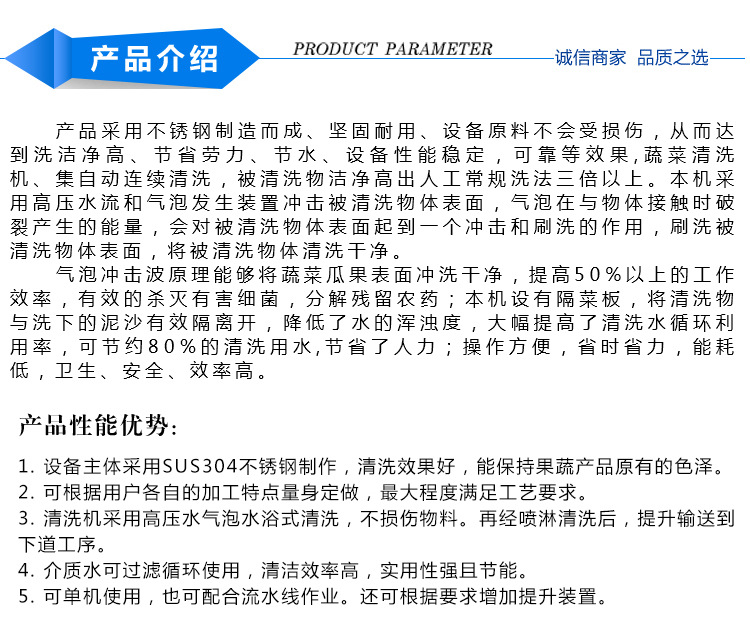 产品介绍

PRODUCT PARAMETER

诚信商家 品质之选

产品采用不锈钢制造而成、坚固耐用、设备原料不会受损伤，从而达到洗洁净高、节省劳力、节水、设备性能稳定，可靠等效果,蔬菜清洗机、集自动连续清洗，被清洗物洁净高出人工常规洗法三倍以上。本机采用高压水流和气泡发生装置冲击被清洗物体表面，气泡在与物体接触时破裂产生的能量，会对被清洗物体表面起到一个冲击和刷洗的作用，刷洗被清洗物体表面，将被清洗物体清洗干净。

气泡冲击波原理能够将蔬菜瓜果表面冲洗干净，提高50%以上的工作效率，有效的杀灭有害细菌，分解残留农药；本机设有隔菜板，将清洗物与洗下的泥沙有效隔离开，降低了水的浑浊度，大幅提高了清洗水循环利用率，可节约80%的清洗用水,节省了人力；操作方便，省时省力，能耗低，卫生、安全、效率高。

产品性能优势:

1. 设备主体采用SUS304不锈钢制作，清洗效果好，能保持果蔬产品原有的色泽。
2. 可根据用户各自的加工特点量身定做，最大程度满足工艺要求。
3. 清洗机采用高压水气泡水浴式清洗，不损伤物料。再经喷淋清洗后，提升输送到下道工序。
4. 介质水可过滤循环使用，清洁效率高，实用性强且节能。
5. 可单机使用，也可配合流水线作业。还可根据要求增加提升装置。